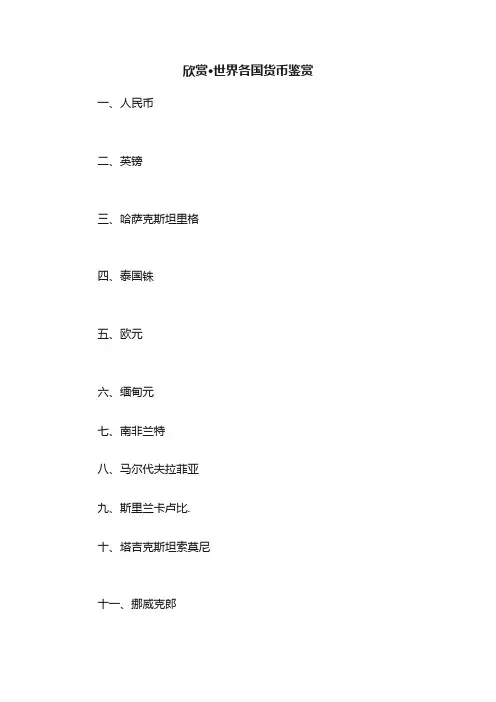 欣赏•世界各国货币鉴赏

一、人民币

二、英镑

三、哈萨克斯坦里格

四、泰国铢

五、欧元

六、缅甸元

七、南非兰特

八、马尔代夫拉菲亚

九、斯里兰卡卢比.

十、塔吉克斯坦索莫尼

十一、挪威克郎